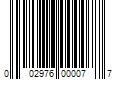 0 02976 00007 7